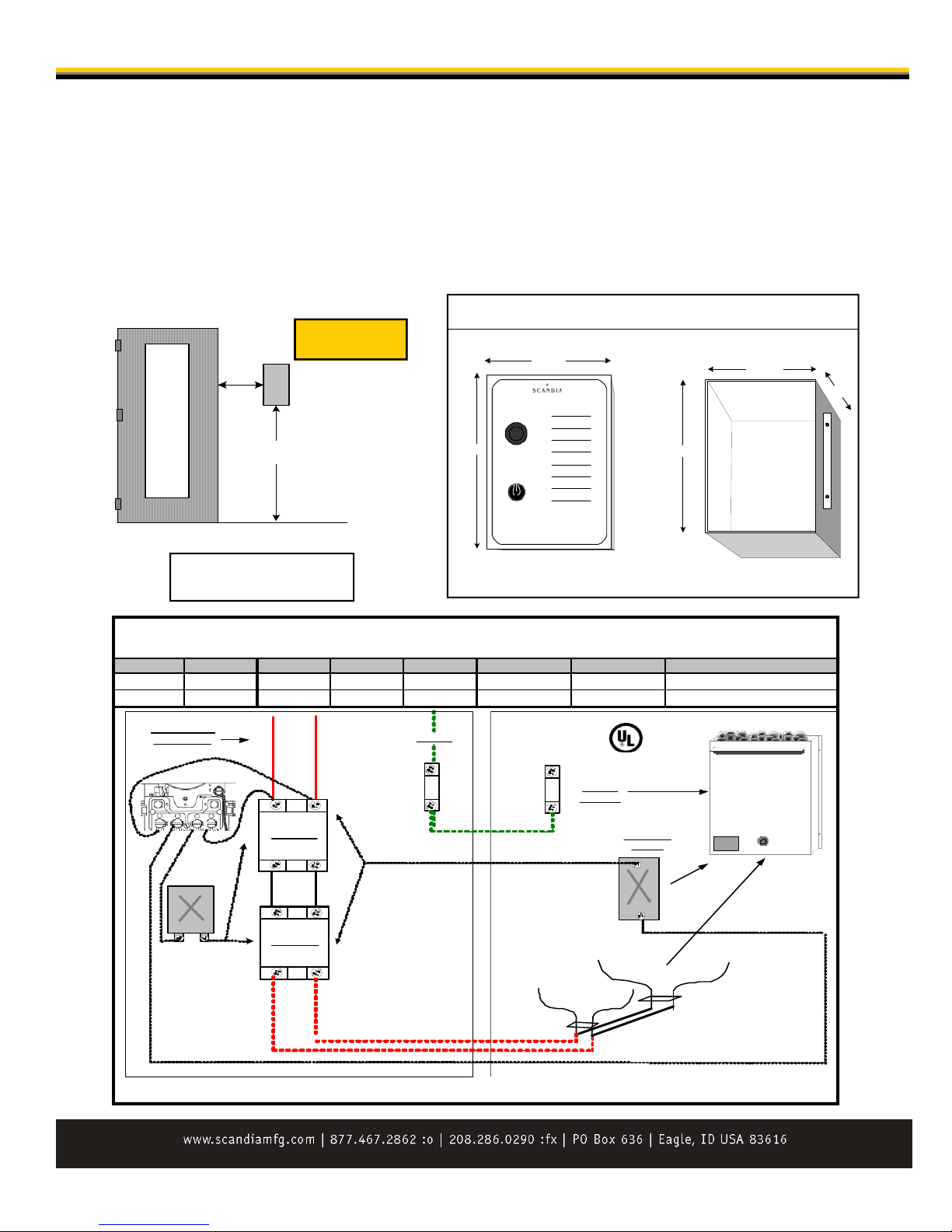 SCANDIA

www.scandiamfg.com | 877.467.2862 :o | 208.286.0290 :fx | PO Box 636 | Eagle, ID USA 83616